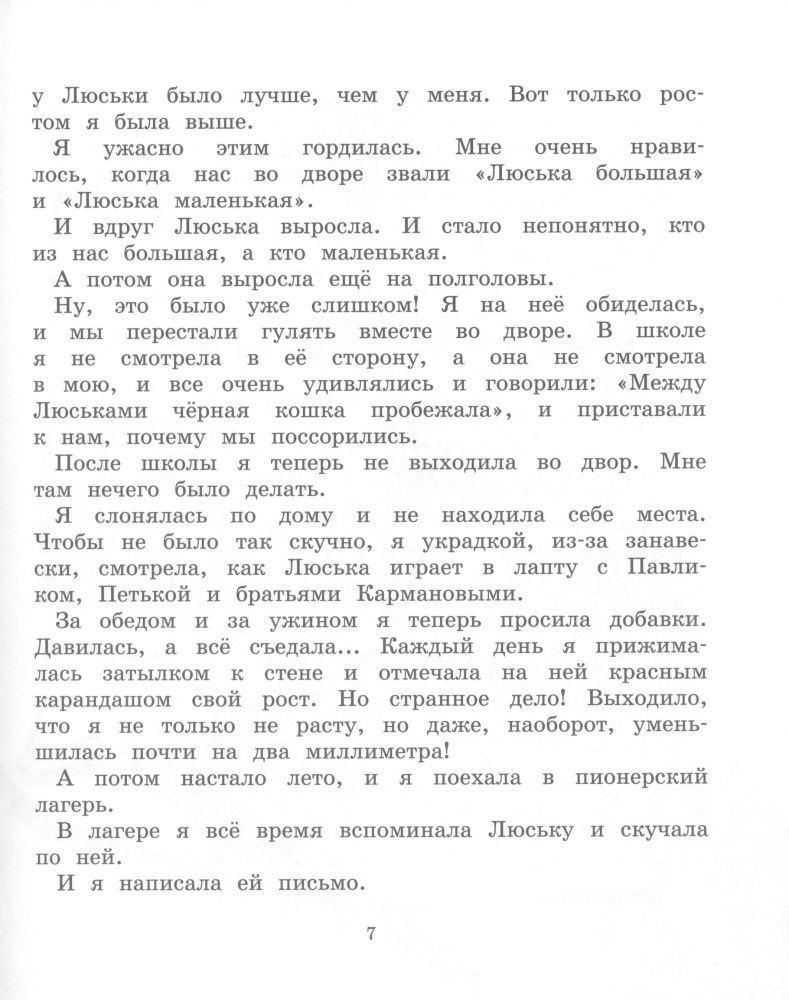 у Люськи было лучше, чем у меня. Вот только ростом я была выше.

Я ужасно этим гордилась. Мне очень нравилось, когда нас во дворе звали «Люська большая» и «Люська маленькая».

И вдруг Люська выросла. И стало непонятно, кто из нас большая, а кто маленькая.

А потом она выросла ещё на полголовы.

Ну, это было уже слишком! Я на неё обиделась, и мы перестали гулять вместе во дворе. В школе я не смотрела в её сторону, а она не смотрела в мою, и все очень удивлялись и говорили: «Между Люськами чёрная кошка пробежала», и приставали к нам, почему мы поссорились.

После школы я теперь не выходила во двор. Мне там нечего было делать.

Я слонялась по дому и не находила себе места. Чтобы не было так скучно, я украдкой, из-за занавески, смотрела, как Люська играет в лапту с Павликом, Петькой и братьями Кармановыми.

За обедом и за ужином я теперь просила добавки. Давилась, а всё съедала... Каждый день я прижималась затылком к стене и отмечала на ней красным карандашом свой рост. Но странное дело! Выходило, что я не только не расту, но даже, наоборот, уменьшилась почти на два миллиметра!

А потом настало лето, и я поехала в пионерский лагерь.

В лагере я всё время вспоминала Люську и скучала по ней.

И я написала ей письмо.

7